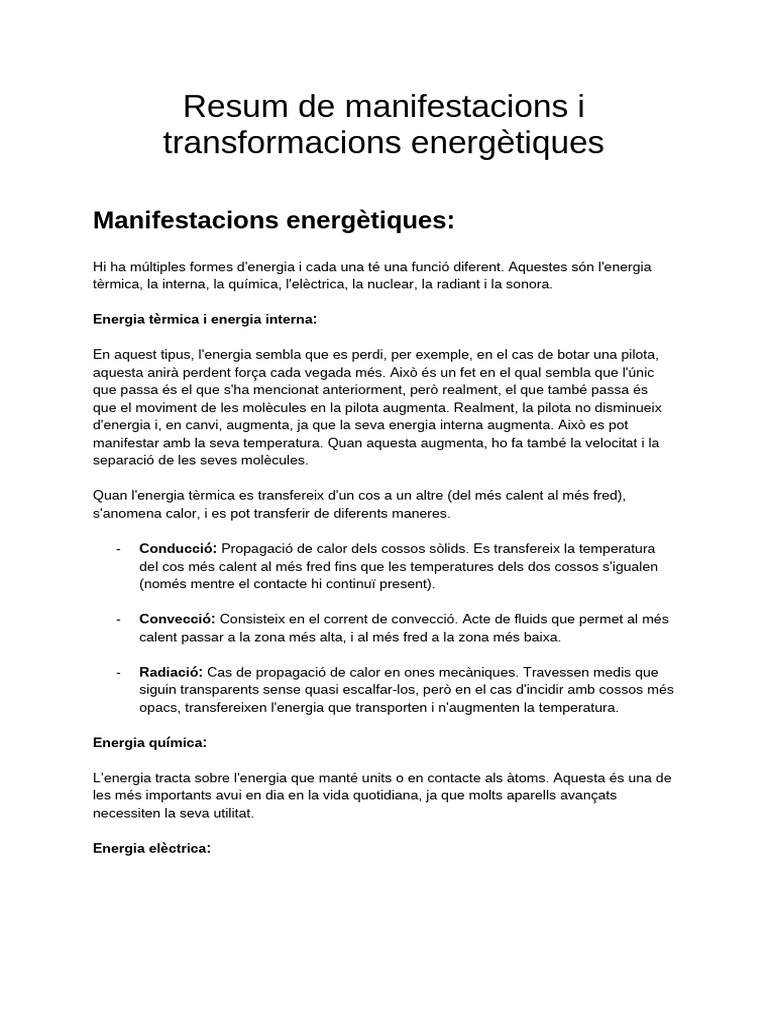 Resum de manifestacions i transformacions energètiques

Manifestacions energètiques:

Hi ha múltiples formes d'energia i cada una té una funció diferent. Aquestes són l'energia tèrmica, la interna, la química, l'elèctrica, la nuclear, la radiant i la sonora.

Energia tèrmica i energia interna:

En aquest tipus, l'energia sembla que es perdi, per exemple, en el cas de botar una pilota, aquesta anirà perdent força cada vegada més. Això és un fet en el qual sembla que l'únic que passa és el que s'ha mencionat anteriorment, però realment, el que també passa és que el moviment de les molècules en la pilota augmenta. Realment, la pilota no disminueix d'energia i, en canvi, augmenta, ja que la seva energia interna augmenta. Això es pot manifestar amb la seva temperatura. Quan aquesta augmenta, ho fa també la velocitat i la separació de les seves molècules.

Quan l'energia tèrmica es transfereix d'un cos a un altre (del més calent al més fred), s'anomena calor, i es pot transferir de diferents maneres.

- Conducció: Propagació de calor dels cossos sòlids. Es transfereix la temperatura del cos més calent al més fred fins que les temperatures dels dos cossos s'igualen (només mentre el contacte hi continuï present).

- Convecció: Consisteix en el corrent de convecció. Acte de fluids que permet al més calent passar a la zona més alta, i al més fred a la zona més baixa.

- Radiació: Cas de propagació de calor en ones mecàniques. Travessen medis que siguin transparents sense quasi escalfar-los, però en el cas d'incidir amb cossos més opacs, transfereixen l'energia que transporten i n'augmenten la temperatura.

Energia química:

L'energia tracta sobre l'energia que manté units o en contacte als àtoms. Aquesta és una de les més importants avui en dia en la vida quotidiana, ja que molts aparells avançats necessiten la seva utilitat.

Energia elèctrica: